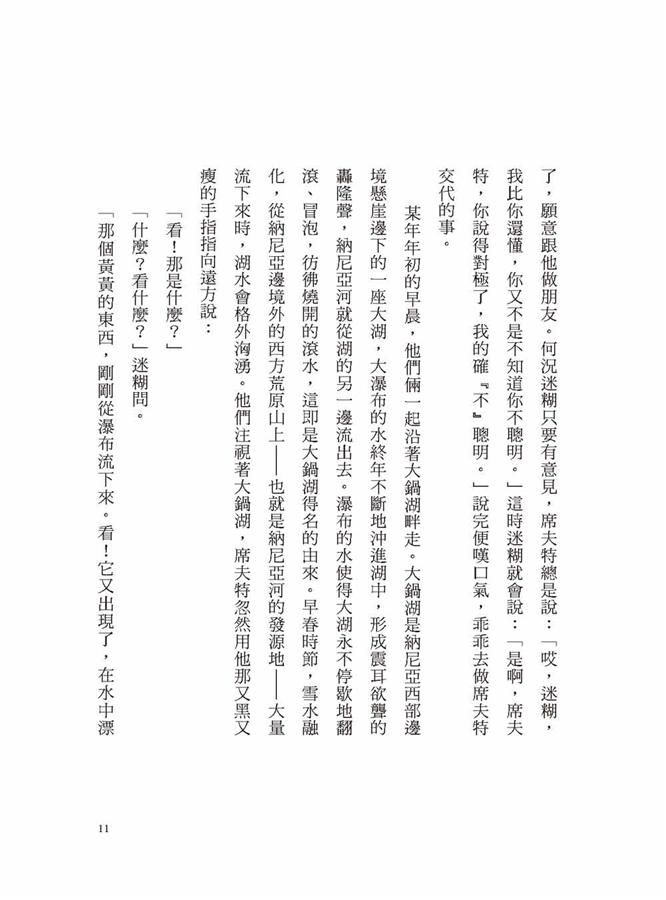 了，願意跟他做朋友。何況迷糊只要有意見，席夫特總是說：「哎，迷糊，我比你還懂，你又不是不知道你不聰明。」這時迷糊就會說：「是啊，席夫特，你說得對極了，我的確『不』聰明。」說完便嘆口氣，乖乖去做席夫特交代的事。

某年年初的早晨，他們倆一起沿著大鍋湖畔走。大鍋湖是納尼亞西部邊境懸崖邊下的一座大湖，大瀑布的水終年不斷地沖進湖中，形成震耳欲聾的轟隆聲，納尼亞河就從湖的另一邊流出去。瀑布的水使得大湖永不停歇地翻滾、冒泡，彷彿燒開的滾水，這即是大鍋湖得名的由來。早春時節，雪水融化，從納尼亞邊境外的西方荒原山上——也就是納尼亞河的發源地——大量流下來時，湖水會格外洶湧。他們注視著大鍋湖，席夫特忽然用他那又黑又瘦的手指指向遠方說：

「看！那是什麼？」

「什麼？看什麼？」迷糊問。

「那個黃黃的東西，剛剛從瀑布流下來。看！它又出現了，在水中漂

11